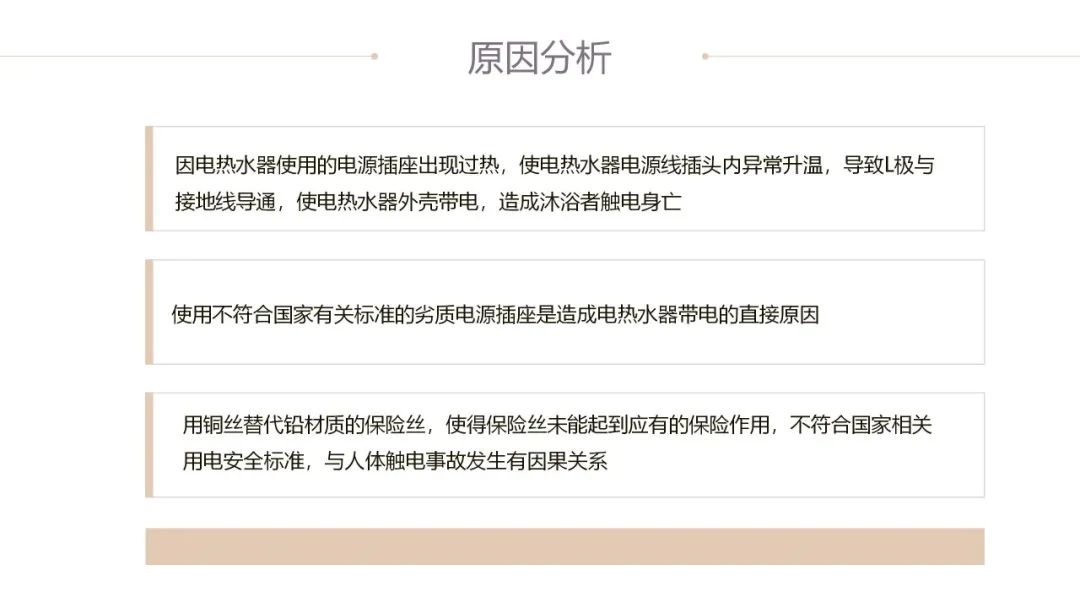 原因分析

因电热水器使用的电源插座出现过热，使电热水器电源线插头内异常升温，导致L极与接地线导通，使电热水器外壳带电，造成沐浴者触电身亡

使用不符合国家有关标准的劣质电源插座是造成电热水器带电的直接原因

用铜丝替代铅材质的保险丝，使得保险丝未能起到应有的保险作用，不符合国家相关用电安全标准，与人体触电事故发生有因果关系